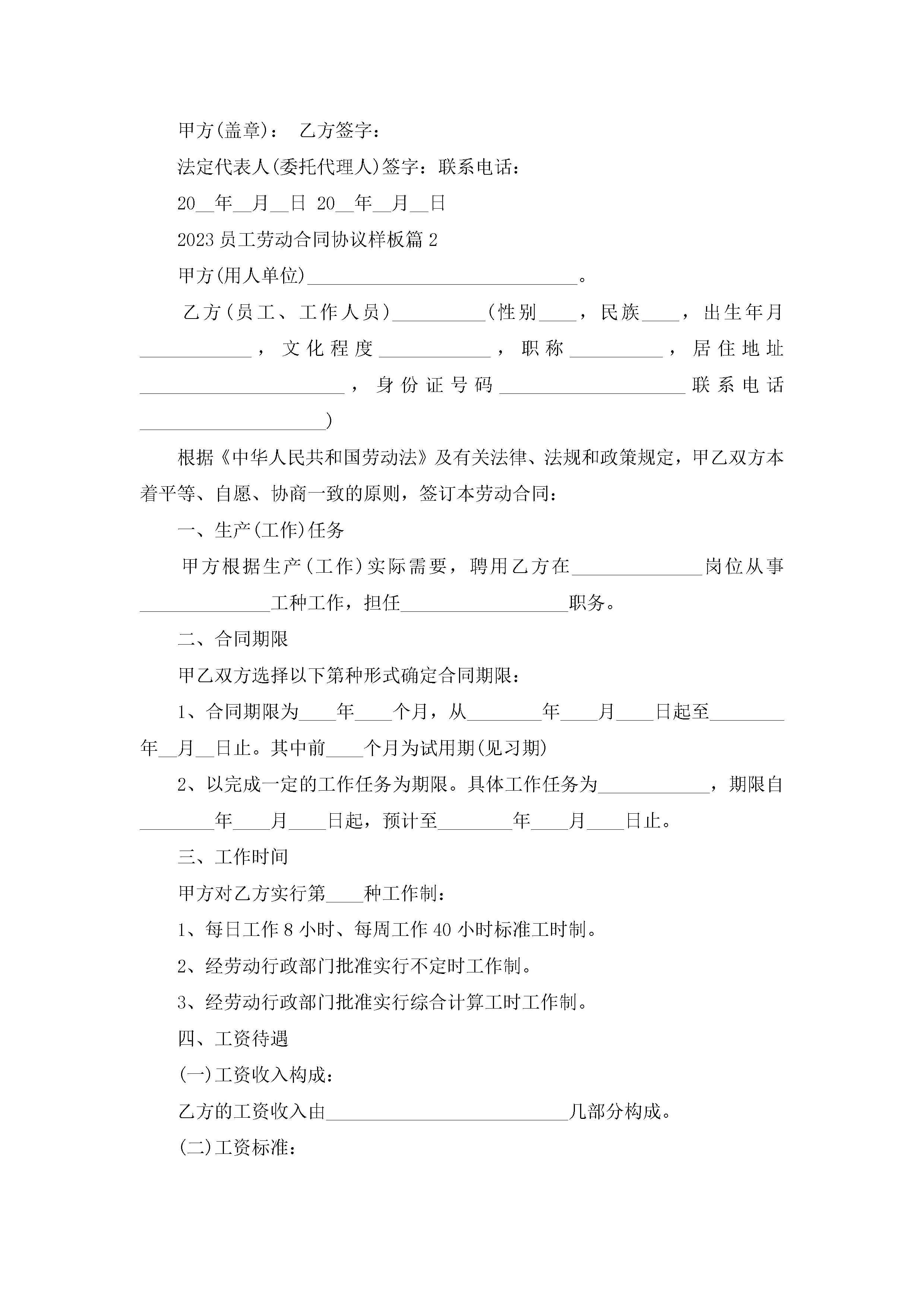 甲方(盖章)： 乙方签字：

法定代表人(委托代理人)签字：联系电话：

20__年__月__日 20__年__月__日

2023 员工劳动合同协议样板篇 2

甲方(用人单位)______________________________。

乙方(员工、工作人员)__________(性别____，民族____，出生年月____________，文化程度____________，职称__________，居住地址______________________，身份证号码____________________联系电话____________________)

根据《中华人民共和国劳动法》及有关法律、法规和政策规定，甲乙双方本着平等、自愿、协商一致的原则，签订本劳动合同：

一、生产(工作)任务

甲方根据生产(工作)实际需要，聘用乙方在______________岗位从事______________工种工作，担任__________________职务。

二、合同期限

甲乙双方选择以下第种形式确定合同期限：

1、合同期限为____年____个月，从________年____月____日起至________年__月__日止。其中前____个月为试用期(见习期)

2、以完成一定的工作任务为期限。具体工作任务为____________，期限自________年____月____日起，预计至________年____月____日止。

三、工作时间

甲方对乙方实行第____种工作制：

1、每日工作 8 小时、每周工作 40 小时标准工时制。

2、经劳动行政部门批准实行不定时工作制。

3、经劳动行政部门批准实行综合计算工时工作制。

四、工资待遇

(一)工资收入构成：

乙方的工资收入由__________________________几部分构成。

(二)工资标准：